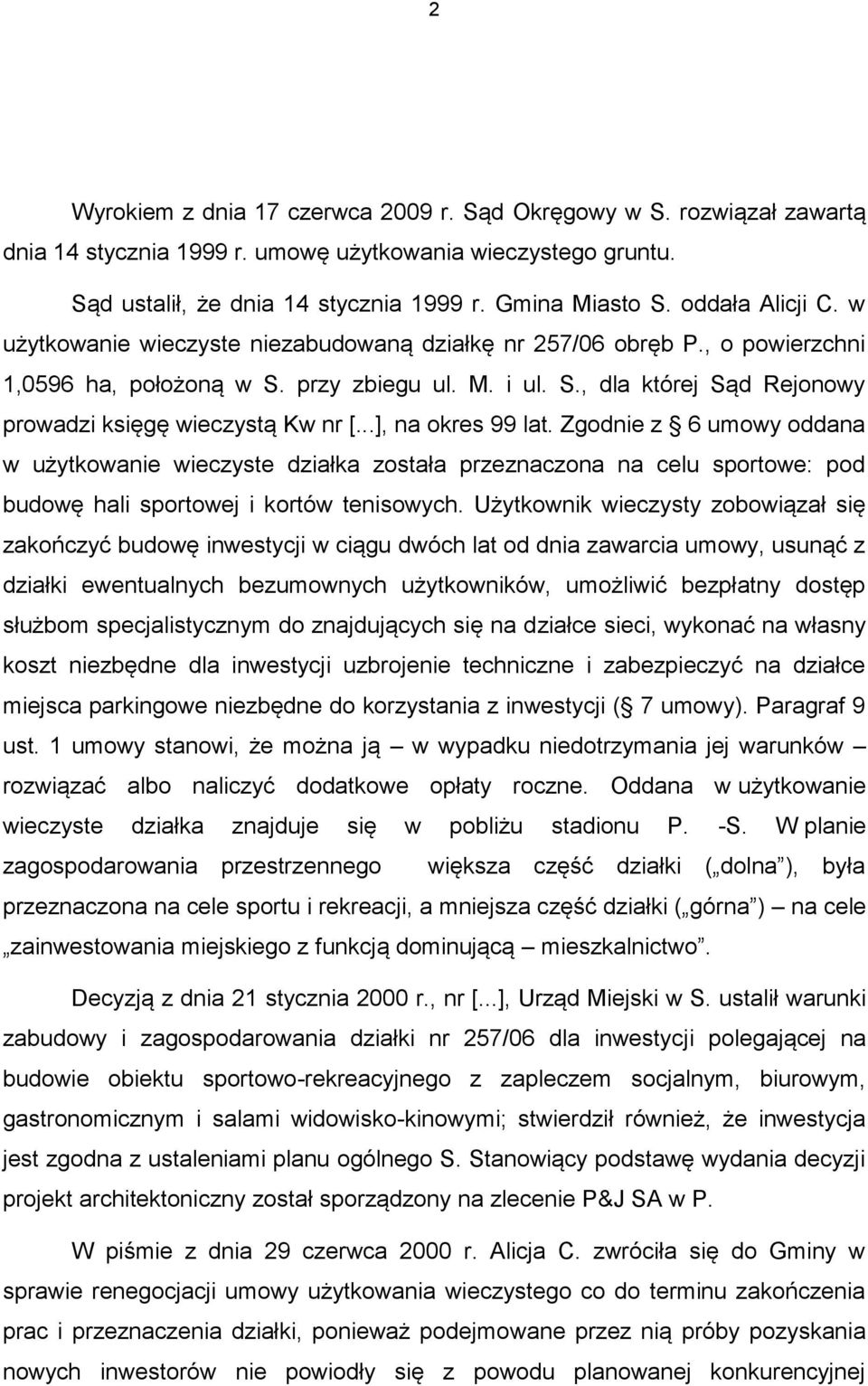 2

Wyrokiem z dnia 17 czerwca 2009 r. Sąd Okręgowy w S. rozwiązał zawartą dnia 14 stycznia 1999 r. umowę użytkowania wieczystego gruntu.

Sąd ustalił, że dnia 14 stycznia 1999 r. Gmina Miasto S. oddała Alicji C. w użytkowanie wieczyste niezabudowaną działkę nr 257/06 obręb P., o powierzchni 1,0596 ha, położoną w S. przy zbiegu ul. M. i ul. S., dla której Sąd Rejonowy prowadzi księgę wieczystą Kw nr [...], na okres 99 lat. Zgodnie z § 6 umowy oddana w użytkowanie wieczyste działka została przeznaczona na celu sportowe: pod budowę hali sportowej i kortów tenisowych. Użytkownik wieczysty zobowiązał się zakończyć budowę inwestycji w ciągu dwóch lat od dnia zawarcia umowy, usunąć z działki ewentualnych bezumownych użytkowników, umożliwić bezpłatny dostęp służbom specjalistycznym do znajdujących się na działce sieci, wykonać na własny koszt niezbędne dla inwestycji uzbrojenie techniczne i zabezpieczyć na działce miejsca parkingowe niezbędne do korzystania z inwestycji (§ 7 umowy). Paragraf 9 ust. 1 umowy stanowi, że można ją – w wypadku niedotrzymania jej warunków – rozwiązać albo naliczyć dodatkowe opłaty roczne. Oddana w użytkowanie wieczyste działka znajduje się w pobliżu stadionu P. -S. W planie zagospodarowania przestrzennego większa część działki („dolna”), była przeznaczona na cele sportu i rekreacji, a mniejsza część działki („górna”) – na cele „zainwestowania miejskiego z funkcją dominującą – mieszkalnictwo”.

Decyzją z dnia 21 stycznia 2000 r., nr [...], Urząd Miejski w S. ustalił warunki zabudowy i zagospodarowania działki nr 257/06 dla inwestycji polegającej na budowie obiektu sportowo-rekreacyjnego z zapleczem socjalnym, biurowym, gastronomicznym i salami widowisko-kinowymi; stwierdził również, że inwestycja jest zgodna z ustaleniami planu ogólnego S. Stanowiący podstawę wydania decyzji projekt architektoniczny został sporządzony na zlecenie P&J SA w P.

W piśmie z dnia 29 czerwca 2000 r. Alicja C. zwróciła się do Gminy w sprawie renegocjacji umowy użytkowania wieczystego co do terminu zakończenia prac i przeznaczenia działki, ponieważ podejmowane przez nią próby pozyskania nowych inwestorów nie powiodły się z powodu planowanej konkurencyjnej